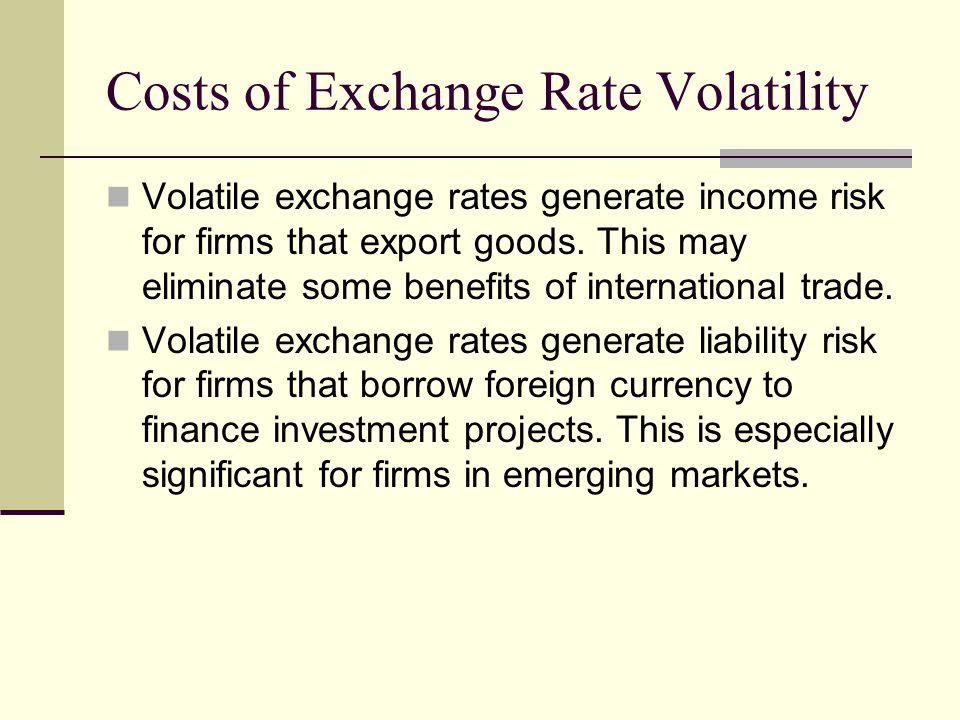 Costs of Exchange Rate Volatility

Volatile exchange rates generate income risk for firms that export goods. This may eliminate some benefits of international trade.

Volatile exchange rates generate liability risk for firms that borrow foreign currency to finance investment projects. This is especially significant for firms in emerging markets.